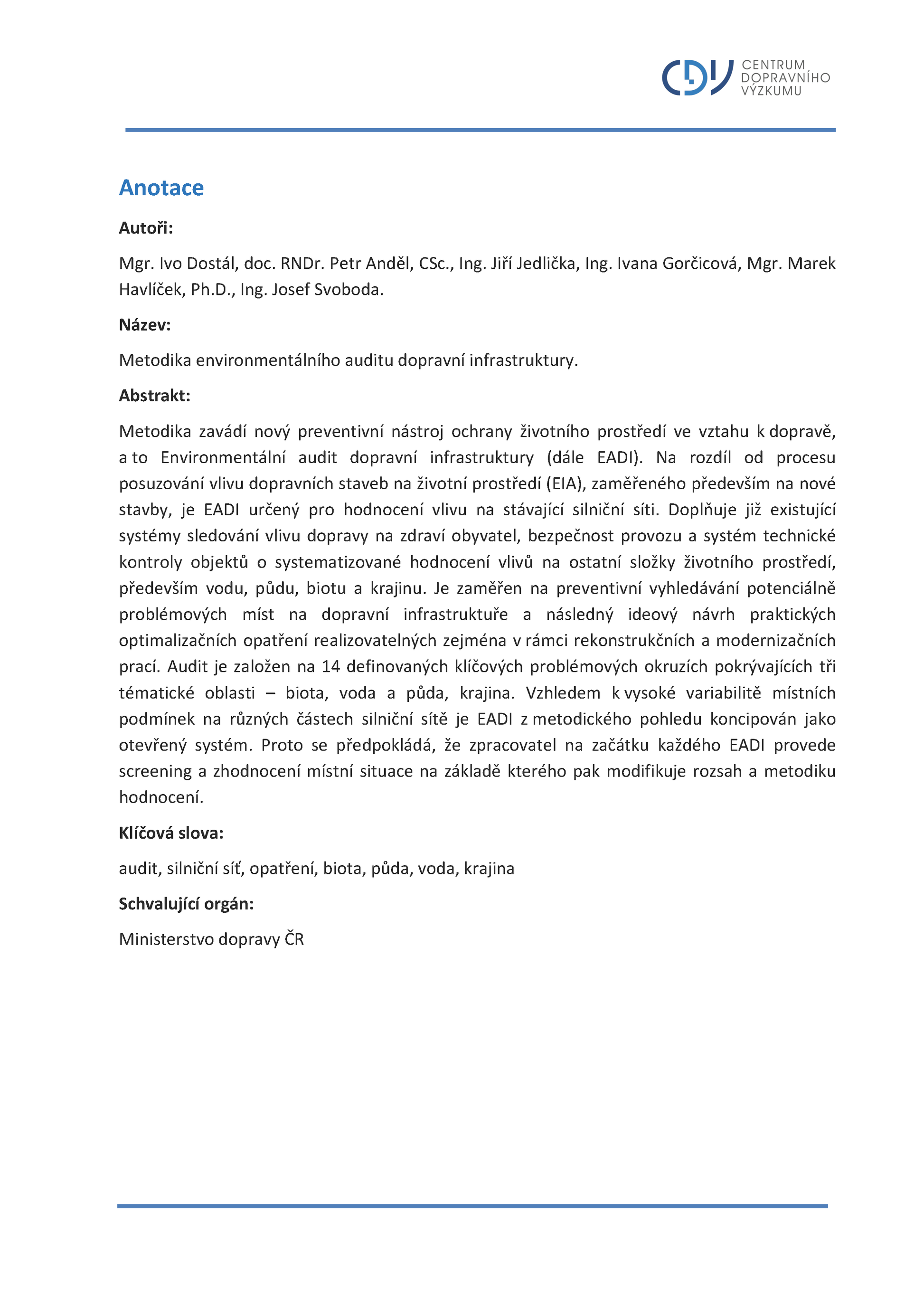 CDV CENTRUM DOPRAVNÍHO VÝZKUMU

Anotace

Autoři:

Mgr. Ivo Dostál, doc. RNDr. Petr Anděl, CSc., Ing. Jiří Jedlička, Ing. Ivana Gorčicová, Mgr. Marek Havlíček, Ph.D., Ing. Josef Svoboda.

Název:

Metodika environmentálního auditu dopravní infrastruktury.

Abstrakt:

Metodika zavádí nový preventivní nástroj ochrany životního prostředí ve vztahu k dopravě, a to Environmentální audit dopravní infrastruktury (dále EADI). Na rozdíl od procesu posuzování vlivu dopravních staveb na životní prostředí (EIA), zaměřeného především na nové stavby, je EADI určený pro hodnocení vlivu na stávající silniční síti. Doplňuje již existující systémy sledování vlivu dopravy na zdraví obyvatel, bezpečnost provozu a systém technické kontroly objektů o systematizované hodnocení vlivů na ostatní složky životního prostředí, především vodu, půdu, biotu a krajinu. Je zaměřen na preventivní vyhledávání potenciálně problémových míst na dopravní infrastruktuře a následný ideový návrh praktických optimalizačních opatření realizovatelných zejména v rámci rekonstrukčních a modernizačních prací. Audit je založen na 14 definovaných klíčových problémových okruzích pokrývajících tři tématické oblasti – biota, voda a půda, krajina. Vzhledem k vysoké variabilitě místních podmínek na různých částech silniční sítě je EADI z metodického pohledu koncipován jako otevřený systém. Proto se předpokládá, že zpracovatel na začátku každého EADI provede screening a zhodnocení místní situace na základě kterého pak modifikuje rozsah a metodiku hodnocení.

Klíčová slova:

audit, silniční síť, opatření, biota, půda, voda, krajina

Schvalující orgán:

Ministerstvo dopravy ČR